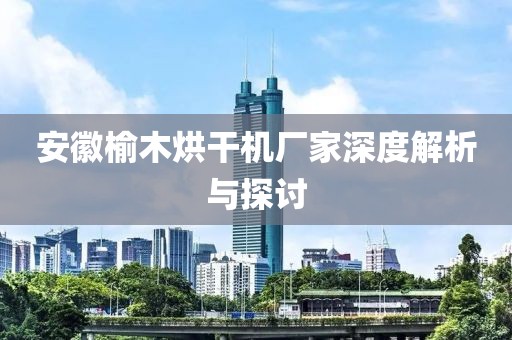 安徽榆木烘干机厂家深度解析与探讨